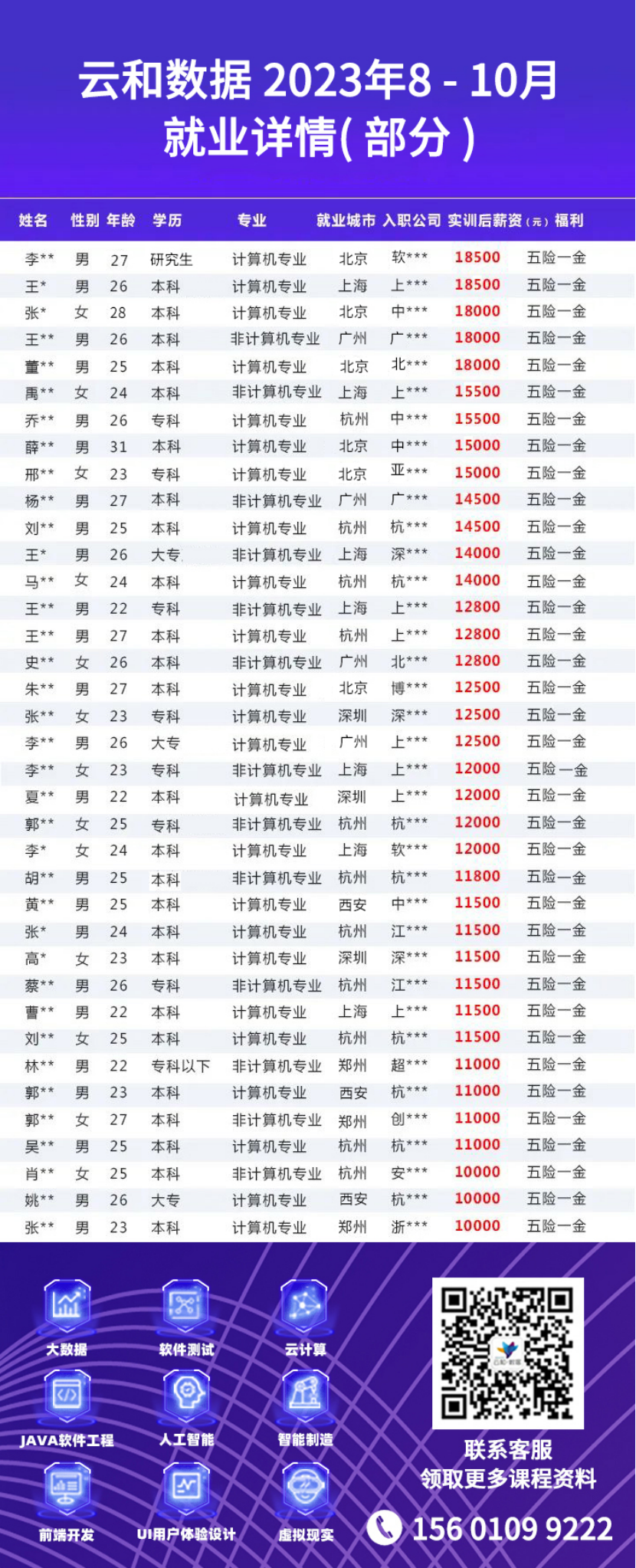 云和数据 2023年8 - 10月
就业详情( 部分 )

| 姓名 | 性别 | 年龄 | 学历 | 专业 | 就业城市 | 入职公司 | 实训后薪资（元） | 福利 |
|---|---|---|---|---|---|---|---|---|
| 李** | 男 | 27 | 研究生 | 计算机专业 | 北京 | 软*** | 18500 | 五险一金 |
| 王* | 男 | 26 | 本科 | 计算机专业 | 上海 | 上*** | 18500 | 五险一金 |
| 张* | 女 | 28 | 本科 | 计算机专业 | 北京 | 中*** | 18000 | 五险一金 |
| 王** | 男 | 26 | 本科 | 非计算机专业 | 广州 | 广*** | 18000 | 五险一金 |
| 董** | 男 | 25 | 本科 | 计算机专业 | 北京 | 北*** | 18000 | 五险一金 |
| 禹** | 女 | 24 | 本科 | 非计算机专业 | 上海 | 上*** | 15500 | 五险一金 |
| 乔** | 男 | 26 | 专科 | 计算机专业 | 杭州 | 中*** | 15500 | 五险一金 |
| 薛** | 男 | 31 | 本科 | 计算机专业 | 北京 | 中*** | 15000 | 五险一金 |
| 邢** | 女 | 23 | 专科 | 计算机专业 | 北京 | 亚*** | 15000 | 五险一金 |
| 杨** | 男 | 27 | 本科 | 非计算机专业 | 广州 | 广*** | 14500 | 五险一金 |
| 刘** | 男 | 25 | 本科 | 计算机专业 | 杭州 | 杭*** | 14500 | 五险一金 |
| 王* | 男 | 26 | 大专 | 非计算机专业 | 上海 | 深*** | 14000 | 五险一金 |
| 马** | 女 | 24 | 本科 | 计算机专业 | 杭州 | 杭*** | 14000 | 五险一金 |
| 王** | 男 | 22 | 专科 | 非计算机专业 | 上海 | 上*** | 12800 | 五险一金 |
| 王** | 男 | 27 | 本科 | 计算机专业 | 杭州 | 上*** | 12800 | 五险一金 |
| 史** | 女 | 26 | 本科 | 非计算机专业 | 广州 | 北*** | 12800 | 五险一金 |
| 朱** | 男 | 27 | 本科 | 计算机专业 | 北京 | 博*** | 12500 | 五险一金 |
| 张** | 女 | 23 | 专科 | 计算机专业 | 深圳 | 深*** | 12500 | 五险一金 |
| 李** | 男 | 26 | 大专 | 计算机专业 | 广州 | 上*** | 12500 | 五险一金 |
| 李** | 女 | 23 | 专科 | 非计算机专业 | 上海 | 上*** | 12000 | 五险一金 |
| 夏** | 男 | 22 | 本科 | 计算机专业 | 深圳 | 上*** | 12000 | 五险一金 |
| 郭** | 女 | 25 | 专科 | 非计算机专业 | 杭州 | 杭*** | 12000 | 五险一金 |
| 李* | 女 | 24 | 本科 | 计算机专业 | 上海 | 软*** | 12000 | 五险一金 |
| 胡** | 男 | 25 | 本科 | 非计算机专业 | 杭州 | 杭*** | 11800 | 五险一金 |
| 黄** | 男 | 25 | 本科 | 计算机专业 | 西安 | 中*** | 11500 | 五险一金 |
| 张* | 男 | 24 | 本科 | 计算机专业 | 杭州 | 江*** | 11500 | 五险一金 |
| 高* | 女 | 23 | 本科 | 计算机专业 | 深圳 | 深*** | 11500 | 五险一金 |
| 蔡** | 男 | 26 | 专科 | 非计算机专业 | 杭州 | 江*** | 11500 | 五险一金 |
| 曹** | 男 | 22 | 本科 | 计算机专业 | 上海 | 上*** | 11500 | 五险一金 |
| 刘** | 女 | 25 | 本科 | 计算机专业 | 杭州 | 杭*** | 11500 | 五险一金 |
| 林** | 男 | 22 | 专科以下 | 非计算机专业 | 郑州 | 超*** | 11000 | 五险一金 |
| 郭** | 男 | 23 | 本科 | 计算机专业 | 西安 | 杭*** | 11000 | 五险一金 |
| 郭** | 女 | 27 | 本科 | 非计算机专业 | 郑州 | 创*** | 11000 | 五险一金 |
| 吴** | 男 | 25 | 本科 | 计算机专业 | 杭州 | 杭*** | 11000 | 五险一金 |
| 肖** | 女 | 25 | 本科 | 非计算机专业 | 杭州 | 安*** | 10000 | 五险一金 |
| 姚** | 男 | 26 | 大专 | 计算机专业 | 西安 | 杭*** | 10000 | 五险一金 |
| 张** | 男 | 23 | 本科 | 计算机专业 | 郑州 | 浙*** | 10000 | 五险一金 |

大数据
软件测试
云计算
JAVA软件工程
人工智能
智能制造
前端开发
UI用户体验设计
虚拟现实

联系客服
领取更多课程资料
156 0109 9222